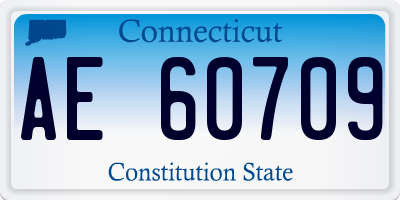 Connecticut

AE 60709

Constitution State